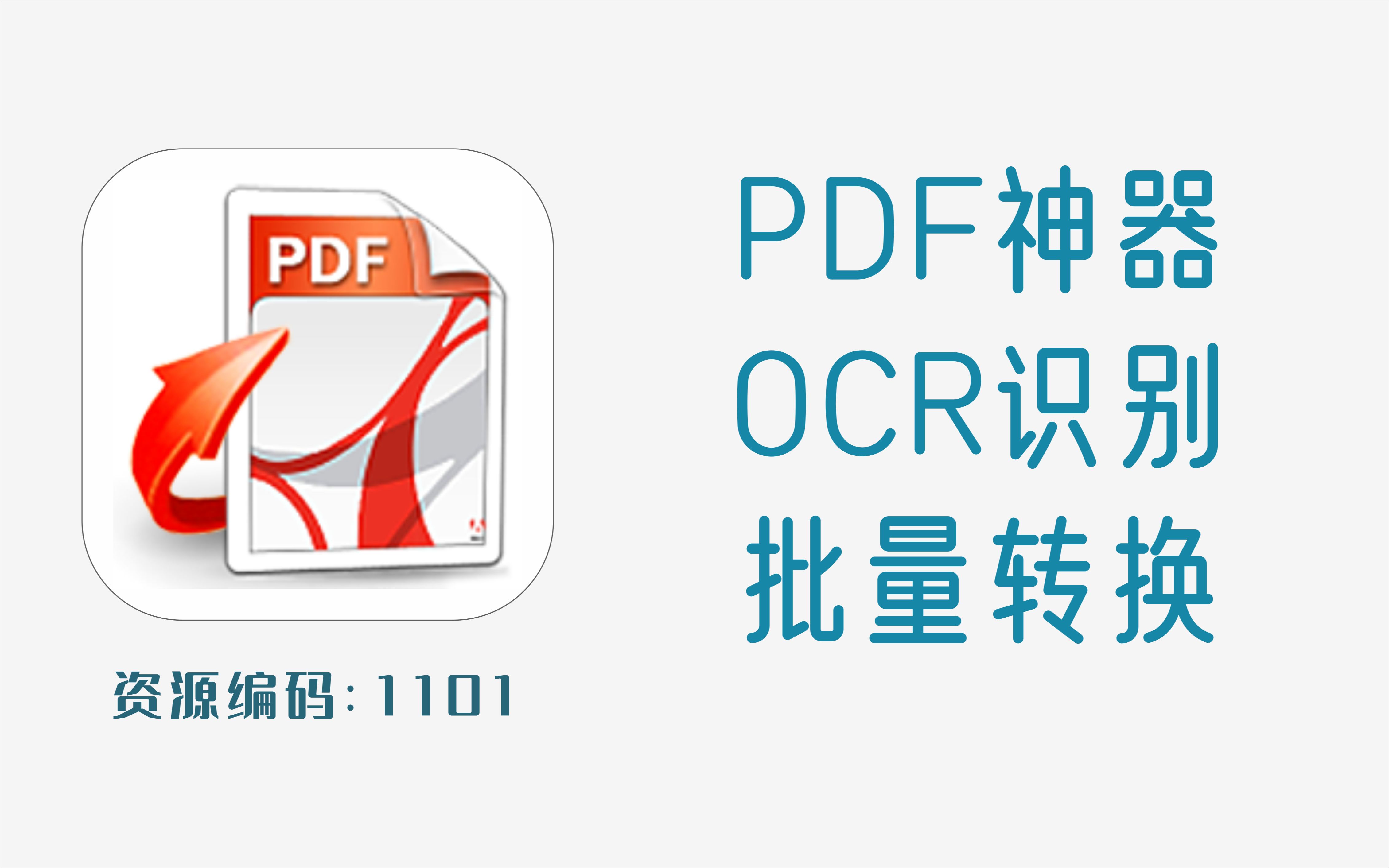 PDF

资源编码：1101

PDF神器
OCR识别
批量转换